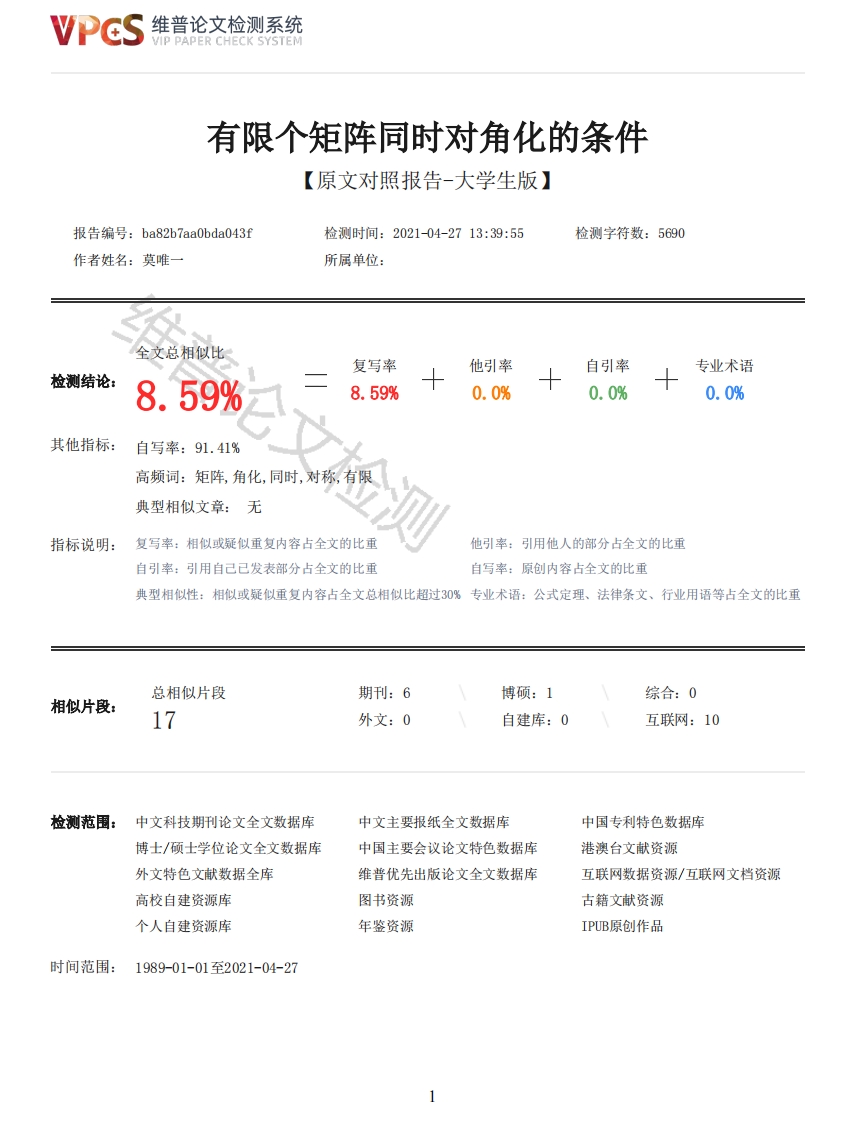 VPCS 维普论文检测系统
VIP PAPER CHECK SYSTEM

有限个矩阵同时对角化的条件

【原文对照报告-大学生版】

报告编号：ba82b7aa0bda043f 检测时间：2021-04-27 13:39:55 检测字符数：5690
作者姓名：莫唯一 所属单位：

维普论文检测

检测结论：
全文总相似比
8.59% = 复写率 8.59% + 他引率 0.0% + 自引率 0.0% + 专业术语 0.0%

其他指标：
自写率：91.41%
高频词：矩阵,角化,同时,对称,有限
典型相似文章： 无

指标说明：
复写率：相似或疑似重复内容占全文的比重
他引率：引用他人的部分占全文的比重
自引率：引用自己已发表部分占全文的比重
自写率：原创内容占全文的比重
典型相似性：相似或疑似重复内容占全文总相似比超过30%
专业术语：公式定理、法律条文、行业用语等占全文的比重

相似片段：
总相似片段
17
期刊：6 \ 博硕：1 \ 综合：0
外文：0 \ 自建库：0 \ 互联网：10

检测范围：
中文科技期刊论文全文数据库
博士/硕士学位论文全文数据库
外文特色文献数据全库
高校自建资源库
个人自建资源库
中文主要报纸全文数据库
中国主要会议论文特色数据库
维普优先出版论文全文数据库
图书资源
年鉴资源
中国专利特色数据库
港澳台文献资源
互联网数据资源/互联网文档资源
古籍文献资源
IPUB原创作品

时间范围： 1989-01-01至2021-04-27

1